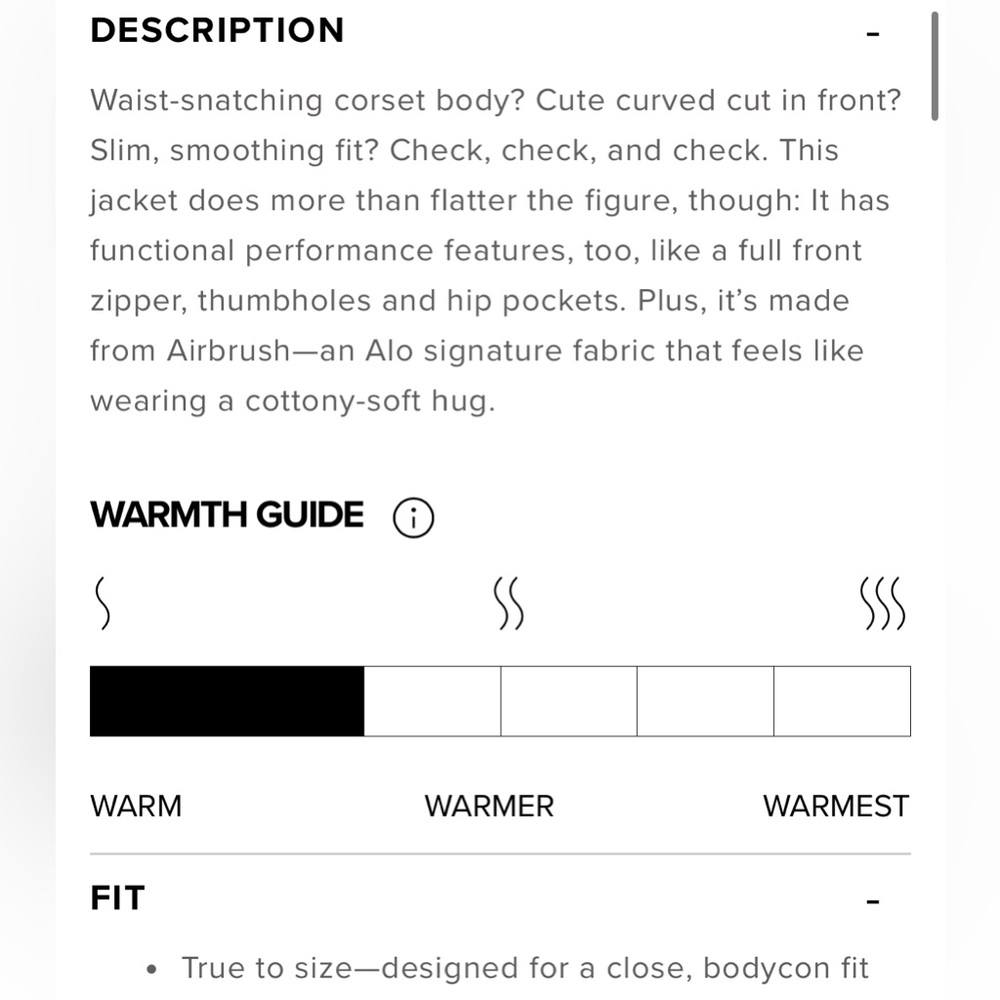 DESCRIPTION -

Waist-snatching corset body? Cute curved cut in front? Slim, smoothing fit? Check, check, and check. This jacket does more than flatter the figure, though: It has functional performance features, too, like a full front zipper, thumbholes and hip pockets. Plus, it's made from Airbrush—an Alo signature fabric that feels like wearing a cottony-soft hug.

WARMTH GUIDE

WARM WARMER WARMEST

FIT -

• True to size—designed for a close, bodycon fit